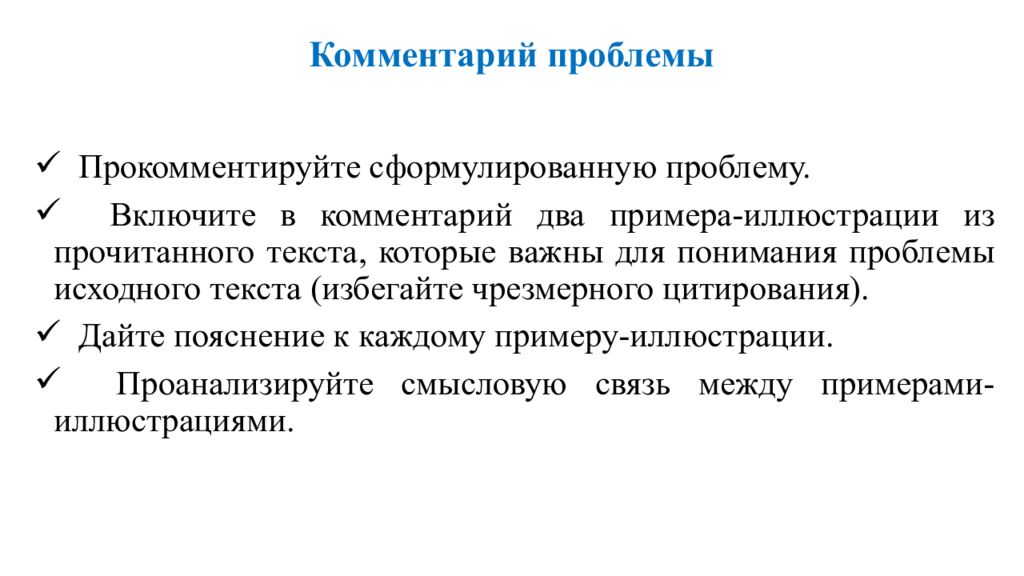 Комментарий проблемы

✓ Прокомментируйте сформулированную проблему.

✓ Включите в комментарий два примера-иллюстрации из прочитанного текста, которые важны для понимания проблемы исходного текста (избегайте чрезмерного цитирования).

✓ Дайте пояснение к каждому примеру-иллюстрации.

✓ Проанализируйте смысловую связь между примерами-иллюстрациями.